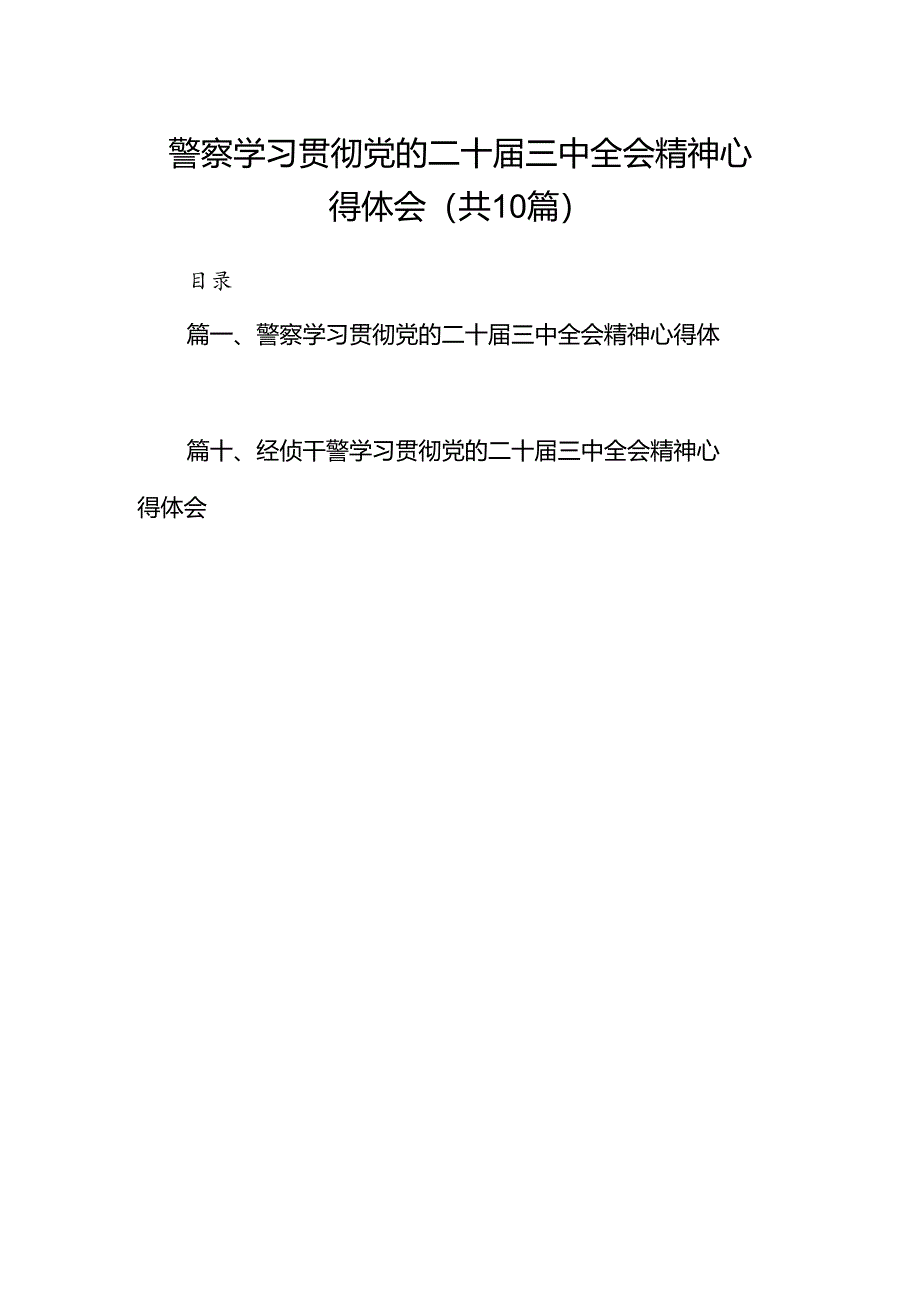 警察学习贯彻党的二十届三中全会精神心得体会（共10篇）

目录

篇一、警察学习贯彻党的二十届三中全会精神心得体

篇十、经侦干警学习贯彻党的二十届三中全会精神心得体会